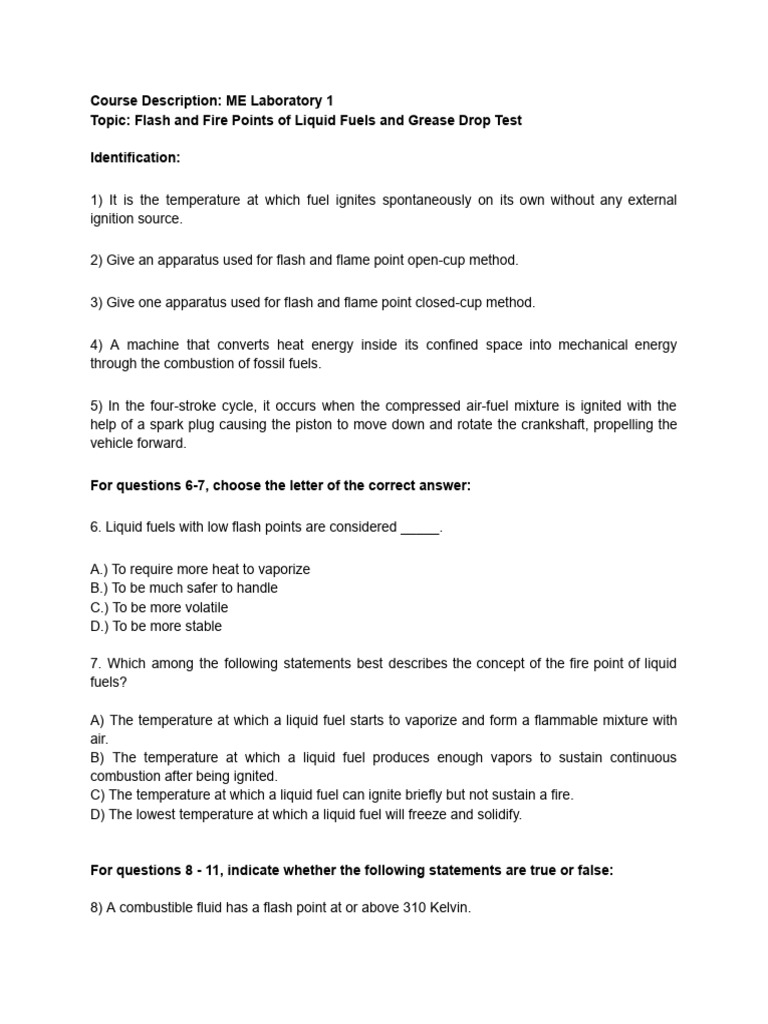 Course Description: ME Laboratory 1
Topic: Flash and Fire Points of Liquid Fuels and Grease Drop Test

Identification:

1) It is the temperature at which fuel ignites spontaneously on its own without any external ignition source.

2) Give an apparatus used for flash and flame point open-cup method.

3) Give one apparatus used for flash and flame point closed-cup method.

4) A machine that converts heat energy inside its confined space into mechanical energy through the combustion of fossil fuels.

5) In the four-stroke cycle, it occurs when the compressed air-fuel mixture is ignited with the help of a spark plug causing the piston to move down and rotate the crankshaft, propelling the vehicle forward.

For questions 6-7, choose the letter of the correct answer:

6. Liquid fuels with low flash points are considered ____.

A.) To require more heat to vaporize
B.) To be much safer to handle
C.) To be more volatile
D.) To be more stable

7. Which among the following statements best describes the concept of the fire point of liquid fuels?

A) The temperature at which a liquid fuel starts to vaporize and form a flammable mixture with air.
B) The temperature at which a liquid fuel produces enough vapors to sustain continuous combustion after being ignited.
C) The temperature at which a liquid fuel can ignite briefly but not sustain a fire.
D) The lowest temperature at which a liquid fuel will freeze and solidify.

For questions 8 - 11, indicate whether the following statements are true or false:

8) A combustible fluid has a flash point at or above 310 Kelvin.